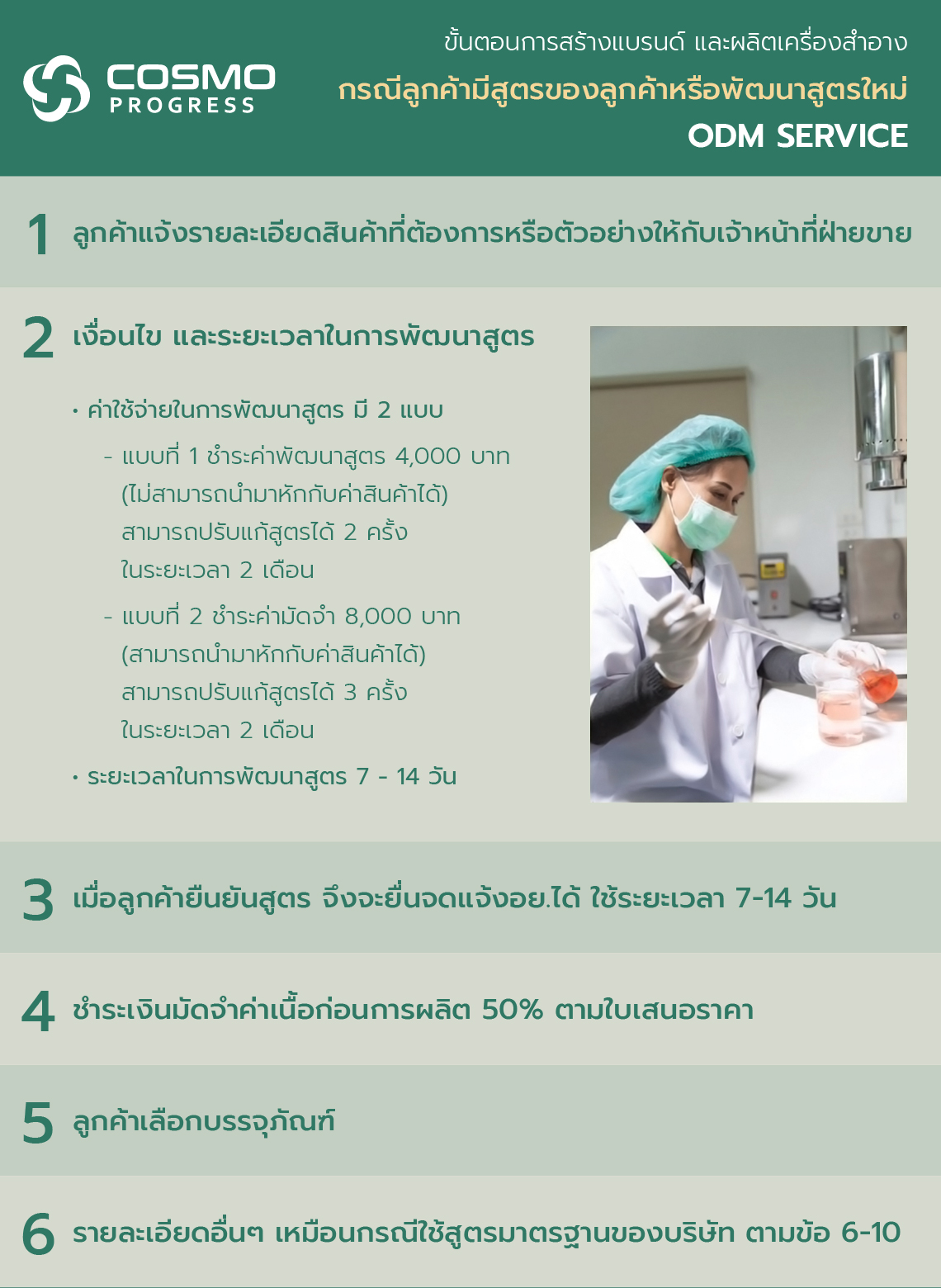 COSMO
PROGRESS

ขั้นตอนการสร้างแบรนด์ และผลิตเครื่องสำอาง
กรณีลูกค้ามีสูตรของลูกค้าหรือพัฒนาสูตรใหม่
ODM SERVICE

1 ลูกค้าแจ้งรายละเอียดสินค้าที่ต้องการหรือตัวอย่างให้กับเจ้าหน้าที่ฝ่ายขาย

2 เงื่อนไข และระยะเวลาในการพัฒนาสูตร

• ค่าใช้จ่ายในการพัฒนาสูตร มี 2 แบบ
- แบบที่ 1 ชำระค่าพัฒนาสูตร 4,000 บาท (ไม่สามารถนำมาหักกับค่าสินค้าได้) สามารถปรับแก้สูตรได้ 2 ครั้ง ในระยะเวลา 2 เดือน
- แบบที่ 2 ชำระค่ามัดจำ 8,000 บาท (สามารถนำมาหักกับค่าสินค้าได้) สามารถปรับแก้สูตรได้ 3 ครั้ง ในระยะเวลา 2 เดือน
• ระยะเวลาในการพัฒนาสูตร 7 - 14 วัน

3 เมื่อลูกค้ายืนยันสูตร จึงจะยื่นจดแจ้งอย.ได้ ใช้ระยะเวลา 7-14 วัน

4 ชำระเงินมัดจำค่าเนื้อก่อนการผลิต 50% ตามใบเสนอราคา

5 ลูกค้าเลือกบรรจุภัณฑ์

6 รายละเอียดอื่นๆ เหมือนกรณีใช้สูตรมาตรฐานของบริษัท ตามข้อ 6-10